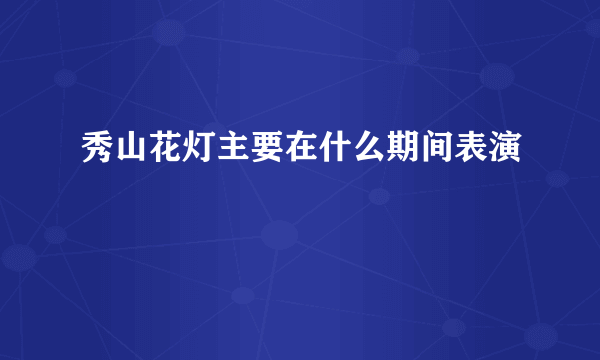 秀山花灯主要在什么期间表演